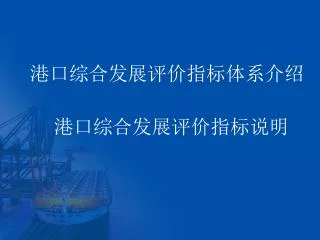 港口综合发展评价指标体系介绍

港口综合发展评价指标说明